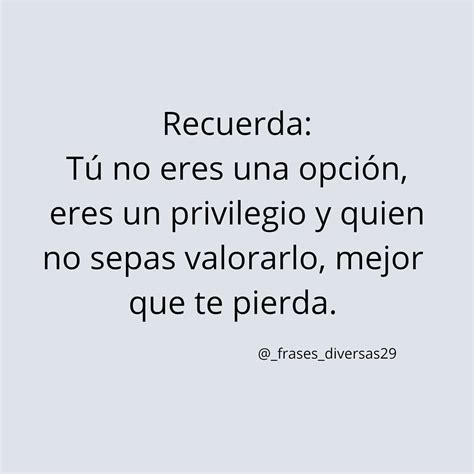 Recuerda:
Tú no eres una opción, eres un privilegio y quien no sepas valorarlo, mejor que te pierda.

@_frases_diversas29